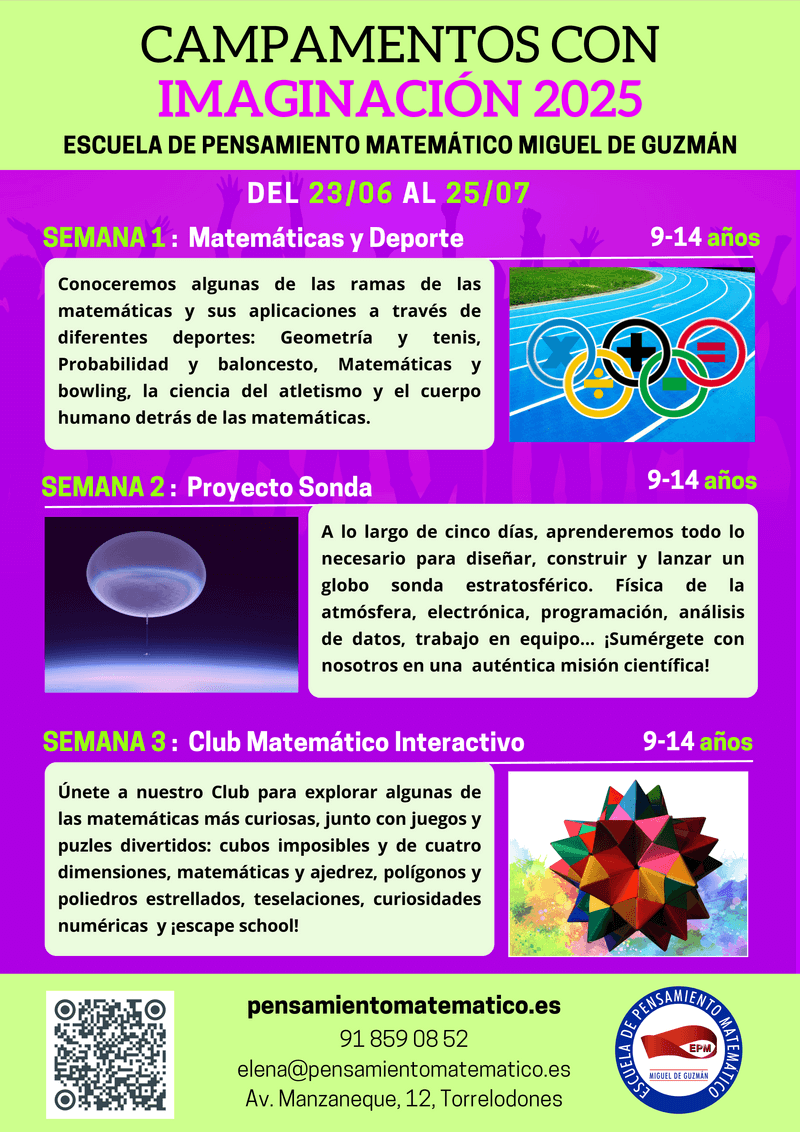 CAMPAMENTOS CON
IMAGINACIÓN 2025
ESCUELA DE PENSAMIENTO MATEMÁTICO MIGUEL DE GUZMÁN

DEL 23/06 AL 25/07

SEMANA 1 : Matemáticas y Deporte

9-14 años

Conoceremos algunas de las ramas de las matemáticas y sus aplicaciones a través de diferentes deportes: Geometría y tenis, Probabilidad y baloncesto, Matemáticas y bowling, la ciencia del atletismo y el cuerpo humano detrás de las matemáticas.

SEMANA 2 : Proyecto Sonda

9-14 años

A lo largo de cinco días, aprenderemos todo lo necesario para diseñar, construir y lanzar un globo sonda estratosférico. Física de la atmósfera, electrónica, programación, análisis de datos, trabajo en equipo... ¡Sumérgete con nosotros en una auténtica misión científica!

SEMANA 3 : Club Matemático Interactivo

9-14 años

Únete a nuestro Club para explorar algunas de las matemáticas más curiosas, junto con juegos y puzles divertidos: cubos imposibles y de cuatro dimensiones, matemáticas y ajedrez, polígonos y poliedros estrellados, teselaciones, curiosidades numéricas y ¡escape school!

pensamientomatematico.es
91 859 08 52
elena@pensamientomatematico.es
Av. Manzaneque, 12, Torrelodones

ESCUELA DE PENSAMIENTO MATEMÁTICO
EPM
MIGUEL DE GUZMÁN